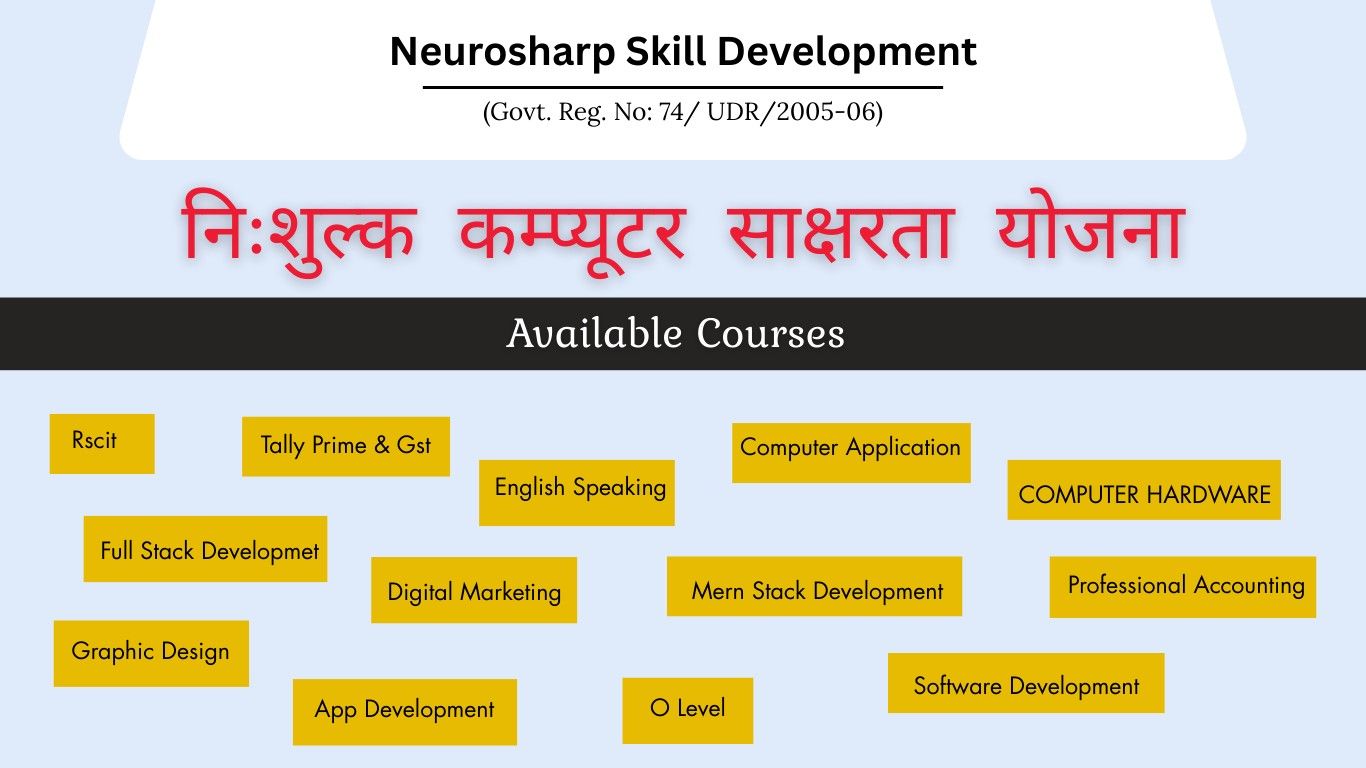 Neurosharp Skill Development

(Govt. Reg. No: 74/ UDR/2005-06)

निःशुल्क कम्प्यूटर साक्षरता योजना

Available Courses

Rscit

Tally Prime & Gst

English Speaking

Computer Application

COMPUTER HARDWARE

Full Stack Developmet

Digital Marketing

Mern Stack Development

Professional Accounting

Graphic Design

App Development

O Level

Software Development